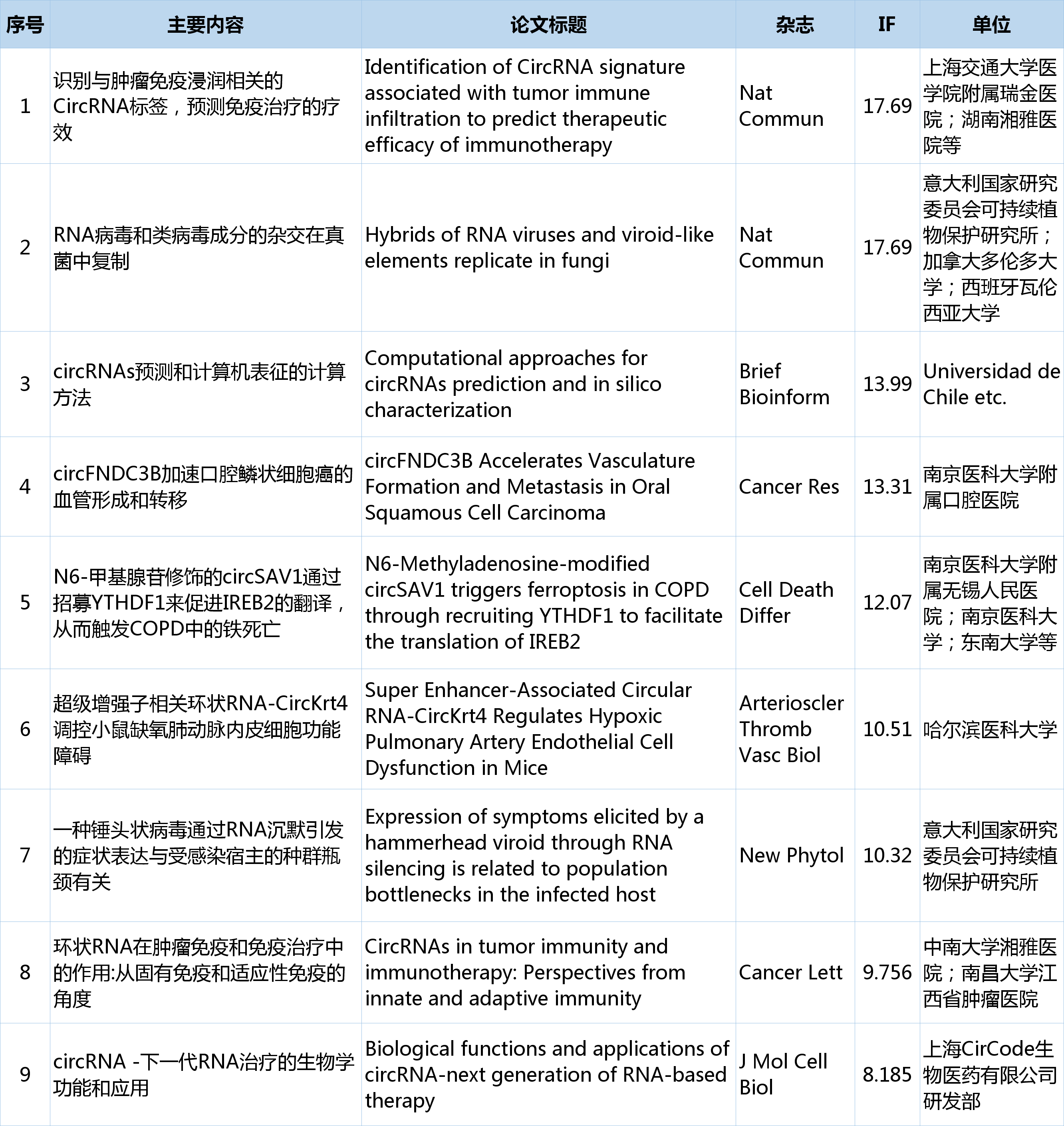 | 序号 | 主要内容 | 论文标题 | 杂志 | IF | 单位 |
|---|---|---|---|---|---|
| 1 | 识别与肿瘤免疫浸润相关的CircRNA标签，预测免疫治疗的疗效 | Identification of CircRNA signature associated with tumor immune infiltration to predict therapeutic efficacy of immunotherapy | Nat Commun | 17.69 | 上海交通大学医学院附属瑞金医院；湖南湘雅医院等 |
| 2 | RNA病毒和类病毒成分的杂交在真菌中复制 | Hybrids of RNA viruses and viroid-like elements replicate in fungi | Nat Commun | 17.69 | 意大利国家研究委员会可持续植物保护研究所；加拿大多伦多大学；西班牙瓦伦西亚大学 |
| 3 | circRNAs预测和计算机表征的计算方法 | Computational approaches for circRNAs prediction and in silico characterization | Brief Bioinform | 13.99 | Universidad de Chile etc. |
| 4 | circFNDC3B加速口腔鳞状细胞癌的血管形成和转移 | circFNDC3B Accelerates Vasculature Formation and Metastasis in Oral Squamous Cell Carcinoma | Cancer Res | 13.31 | 南京医科大学附属口腔医院 |
| 5 | N6-甲基腺苷修饰的circSAV1通过招募YTHDF1来促进IREB2的翻译，从而触发COPD中的铁死亡 | N6-Methyladenosine-modified circSAV1 triggers ferroptosis in COPD through recruiting YTHDF1 to facilitate the translation of IREB2 | Cell Death Differ | 12.07 | 南京医科大学附属无锡人民医院；南京医科大学；东南大学等 |
| 6 | 超级增强子相关环状RNA-CircKrt4调控小鼠缺氧肺动脉内皮细胞功能障碍 | Super Enhancer-Associated Circular RNA-CircKrt4 Regulates Hypoxic Pulmonary Artery Endothelial Cell Dysfunction in Mice | Arterioscler Thromb Vasc Biol | 10.51 | 哈尔滨医科大学 |
| 7 | 一种锤头状病毒通过RNA沉默引发的症状表达与受感染宿主的种群瓶颈有关 | Expression of symptoms elicited by a hammerhead viroid through RNA silencing is related to population bottlenecks in the infected host | New Phytol | 10.32 | 意大利国家研究委员会可持续植物保护研究所 |
| 8 | 环状RNA在肿瘤免疫和免疫治疗中的作用:从固有免疫和适应性免疫的角度 | CircRNAs in tumor immunity and immunotherapy: Perspectives from innate and adaptive immunity | Cancer Lett | 9.756 | 中南大学湘雅医院；南昌大学江西省肿瘤医院 |
| 9 | circRNA -下一代RNA治疗的生物学功能和应用 | Biological functions and applications of circRNA-next generation of RNA-based therapy | J Mol Cell Biol | 8.185 | 上海CirCode生物医药有限公司研发部 |